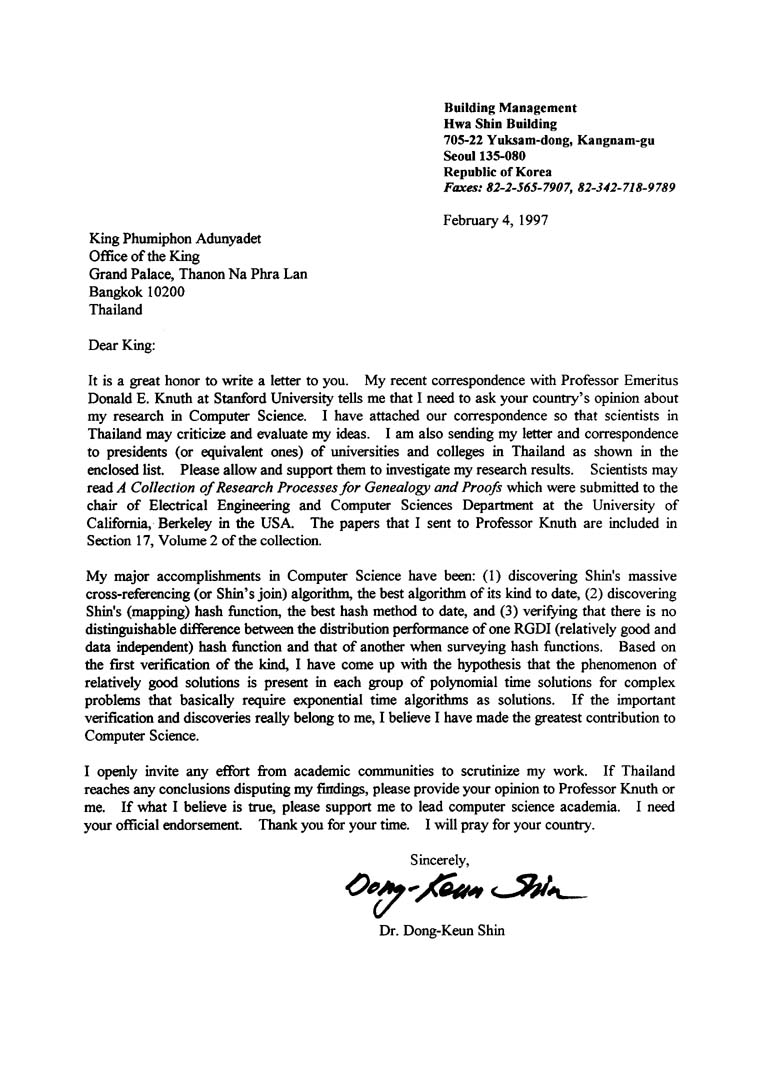 Building Management
Hwa Shin Building
705-22 Yuksam-dong, Kangnam-gu
Seoul 135-080
Republic of Korea
Faxes: 82-2-565-7907, 82-342-718-9789

February 4, 1997

King Phumiphon Adunyadet
Office of the King
Grand Palace, Thanon Na Phra Lan
Bangkok 10200
Thailand

Dear King:

It is a great honor to write a letter to you. My recent correspondence with Professor Emeritus Donald E. Knuth at Stanford University tells me that I need to ask your country's opinion about my research in Computer Science. I have attached our correspondence so that scientists in Thailand may criticize and evaluate my ideas. I am also sending my letter and correspondence to presidents (or equivalent ones) of universities and colleges in Thailand as shown in the enclosed list. Please allow and support them to investigate my research results. Scientists may read A Collection of Research Processes for Genealogy and Proofs which were submitted to the chair of Electrical Engineering and Computer Sciences Department at the University of California, Berkeley in the USA. The papers that I sent to Professor Knuth are included in Section 17, Volume 2 of the collection.

My major accomplishments in Computer Science have been: (1) discovering Shin's massive cross-referencing (or Shin's join) algorithm, the best algorithm of its kind to date, (2) discovering Shin's (mapping) hash function, the best hash method to date, and (3) verifying that there is no distinguishable difference between the distribution performance of one RGDI (relatively good and data independent) hash function and that of another when surveying hash functions. Based on the first verification of the kind, I have come up with the hypothesis that the phenomenon of relatively good solutions is present in each group of polynomial time solutions for complex problems that basically require exponential time algorithms as solutions. If the important verification and discoveries really belong to me, I believe I have made the greatest contribution to Computer Science.

I openly invite any effort from academic communities to scrutinize my work. If Thailand reaches any conclusions disputing my findings, please provide your opinion to Professor Knuth or me. If what I believe is true, please support me to lead computer science academia. I need your official endorsement. Thank you for your time. I will pray for your country.

Sincerely,

Dong-Keun Shin

Dr. Dong-Keun Shin